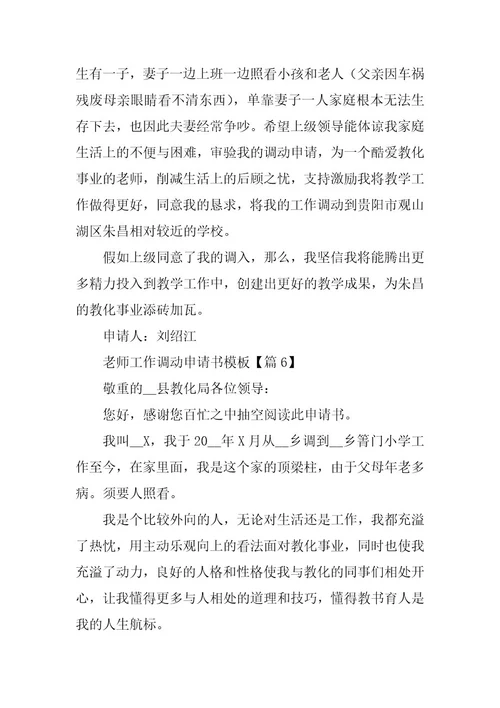 生有一子，妻子一边上班一边照看小孩和老人（父亲因车祸残废母亲眼睛看不清东西），单靠妻子一人家庭根本无法生存下去，也因此夫妻经常争吵。希望上级领导能体谅我家庭生活上的不便与困难，审验我的调动申请，为一个酷爱教化事业的老师，削减生活上的后顾之忧，支持激励我将教学工作做得更好，同意我的恳求，将我的工作调动到贵阳市观山湖区朱昌相对较近的学校。

假如上级同意了我的调入，那么，我坚信我将能腾出更多精力投入到教学工作中，创建出更好的教学成果，为朱昌的教化事业添砖加瓦。

申请人：刘绍江

老师工作调动申请书模板【篇 6】

敬重的__县教化局各位领导：

您好，感谢您百忙之中抽空阅读此申请书。

我叫__X，我于 20__年 X 月从__乡调到__乡箐门小学工作至今，在家里面，我是这个家的顶梁柱，由于父母年老多病。须要人照看。

我是个比较外向的人，无论对生活还是工作，我都充溢了热忱，用主动乐观向上的看法面对教化事业，同时也使我充溢了动力，良好的人格和性格使我与教化的同事们相处开心，让我懂得更多与人相处的道理和技巧，懂得教书育人是我的人生航标。